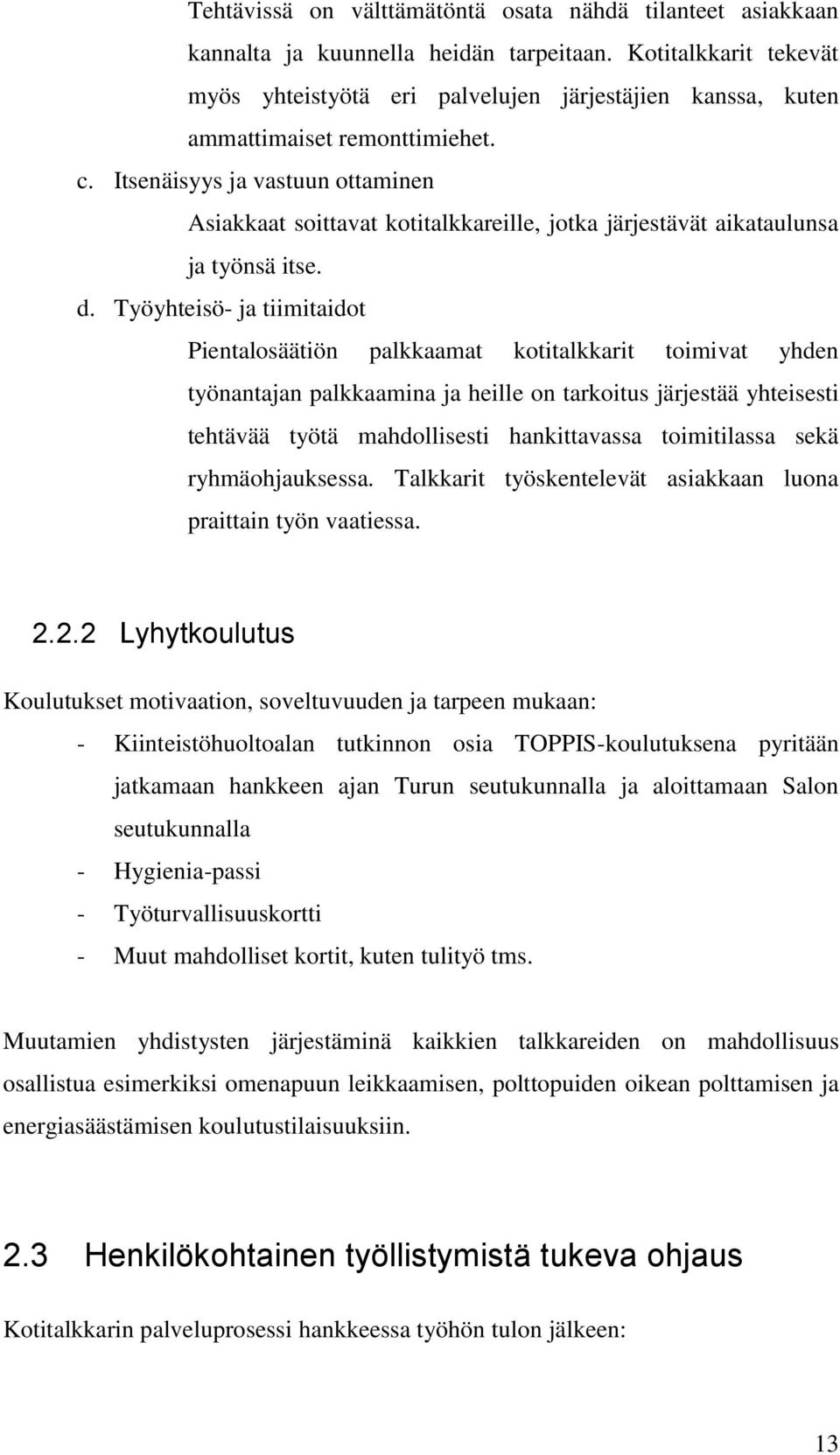 Tehtävissä on välttämätöntä osata nähdä tilanteet asiakkaan kannalta ja kuunnella heidän tarpeitaan. Kotitalkkarit tekevät myös yhteistyötä eri palvelujen järjestäjien kanssa, kuten ammattimaiset remonttimiehet.

c. Itsenäisyys ja vastuun ottaminen

Asiakkaat soittavat kotitalkkareille, jotka järjestävät aikataulunsa ja työnsä itse.

d. Työyhteisö- ja tiimitaidot

Pientalosäätiön palkkaamat kotitalkkarit toimivat yhden työnantajan palkkaamina ja heille on tarkoitus järjestää yhteisesti tehtävää työtä mahdollisesti hankittavassa toimitilassa sekä ryhmäohjauksessa. Talkkarit työskentelevät asiakkaan luona praittain työn vaatiessa.

2.2.2 Lyhytkoulutus

Koulutukset motivaation, soveltuvuuden ja tarpeen mukaan:

- Kiinteistöhuoltoalan tutkinnon osia TOPPIS-koulutuksena pyritään jatkamaan hankkeen ajan Turun seutukunnalla ja aloittamaan Salon seutukunnalla
- Hygienia-passi
- Työturvallisuuskortti
- Muut mahdolliset kortit, kuten tulityö tms.

Muutamien yhdistysten järjestäminä kaikkien talkkareiden on mahdollisuus osallistua esimerkiksi omenapuun leikkaamisen, polttopuiden oikean polttamisen ja energiasäästämisen koulutustilaisuuksiin.

2.3 Henkilökohtainen työllistymistä tukeva ohjaus

Kotitalkkarin palveluprosessi hankkeessa työhön tulon jälkeen:

13